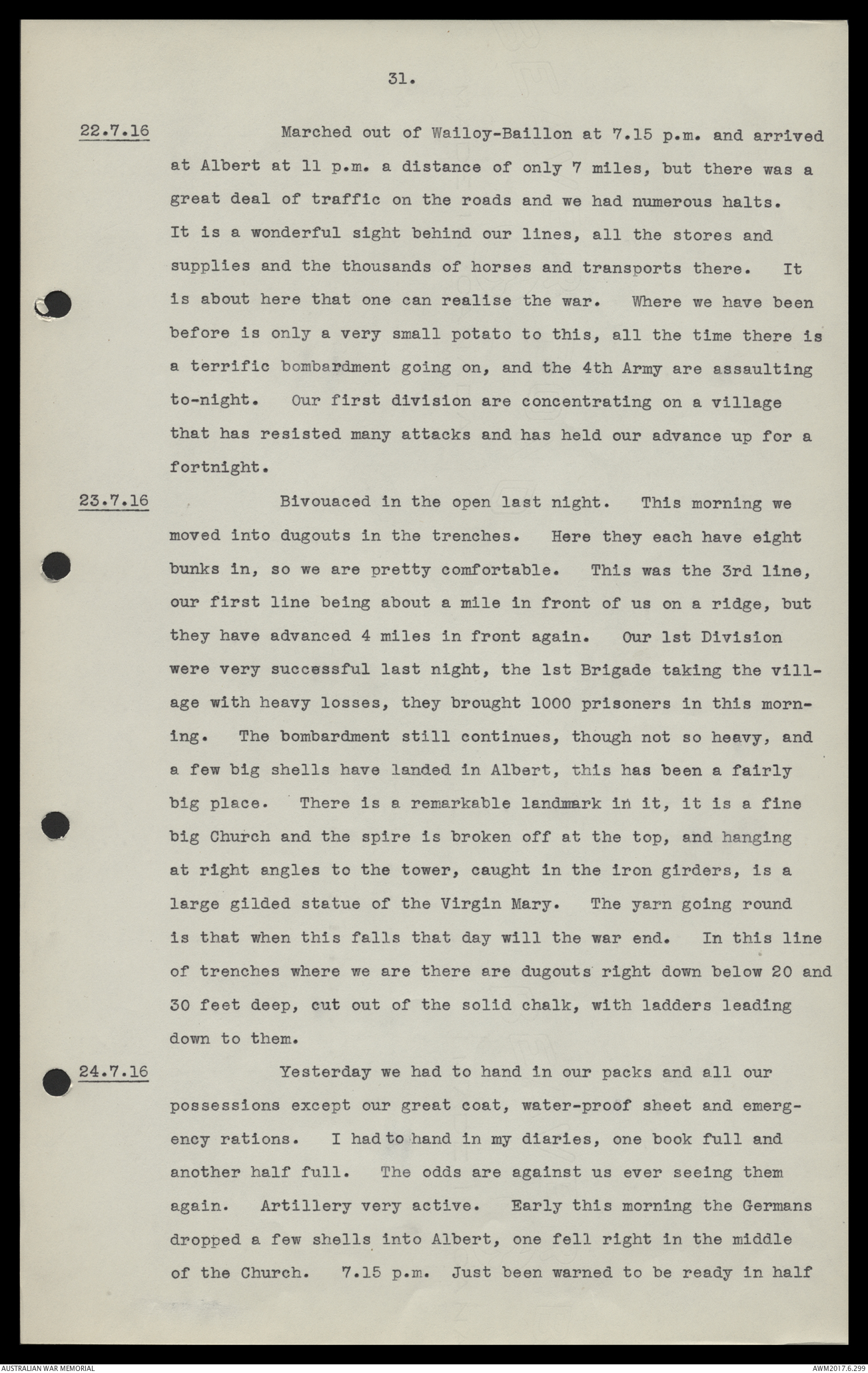 31.

22.7.16 Marched out of Wailoy-Baillon at 7.15 p.m. and arrived at Albert at 11 p.m. a distance of only 7 miles, but there was a great deal of traffic on the roads and we had numerous halts. It is a wonderful sight behind our lines, all the stores and supplies and the thousands of horses and transports there. It is about here that one can realise the war. Where we have been before is only a very small potato to this, all the time there is a terrific bombardment going on, and the 4th Army are assaulting to-night. Our first division are concentrating on a village that has resisted many attacks and has held our advance up for a fortnight.

23.7.16 Bivouaced in the open last night. This morning we moved into dugouts in the trenches. Here they each have eight bunks in, so we are pretty comfortable. This was the 3rd line, our first line being about a mile in front of us on a ridge, but they have advanced 4 miles in front again. Our 1st Division were very successful last night, the 1st Brigade taking the village with heavy losses, they brought 1000 prisoners in this morning. The bombardment still continues, though not so heavy, and a few big shells have landed in Albert, this has been a fairly big place. There is a remarkable landmark in it, it is a fine big Church and the spire is broken off at the top, and hanging at right angles to the tower, caught in the iron girders, is a large gilded statue of the Virgin Mary. The yarn going round is that when this falls that day will the war end. In this line of trenches where we are there are dugouts right down below 20 and 30 feet deep, cut out of the solid chalk, with ladders leading down to them.

24.7.16 Yesterday we had to hand in our packs and all our possessions except our great coat, water-proof sheet and emergency rations. I had to hand in my diaries, one book full and another half full. The odds are against us ever seeing them again. Artillery very active. Early this morning the Germans dropped a few shells into Albert, one fell right in the middle of the Church. 7.15 p.m. Just been warned to be ready in half

AUSTRALIAN WAR MEMORIAL AWM2017.6.299